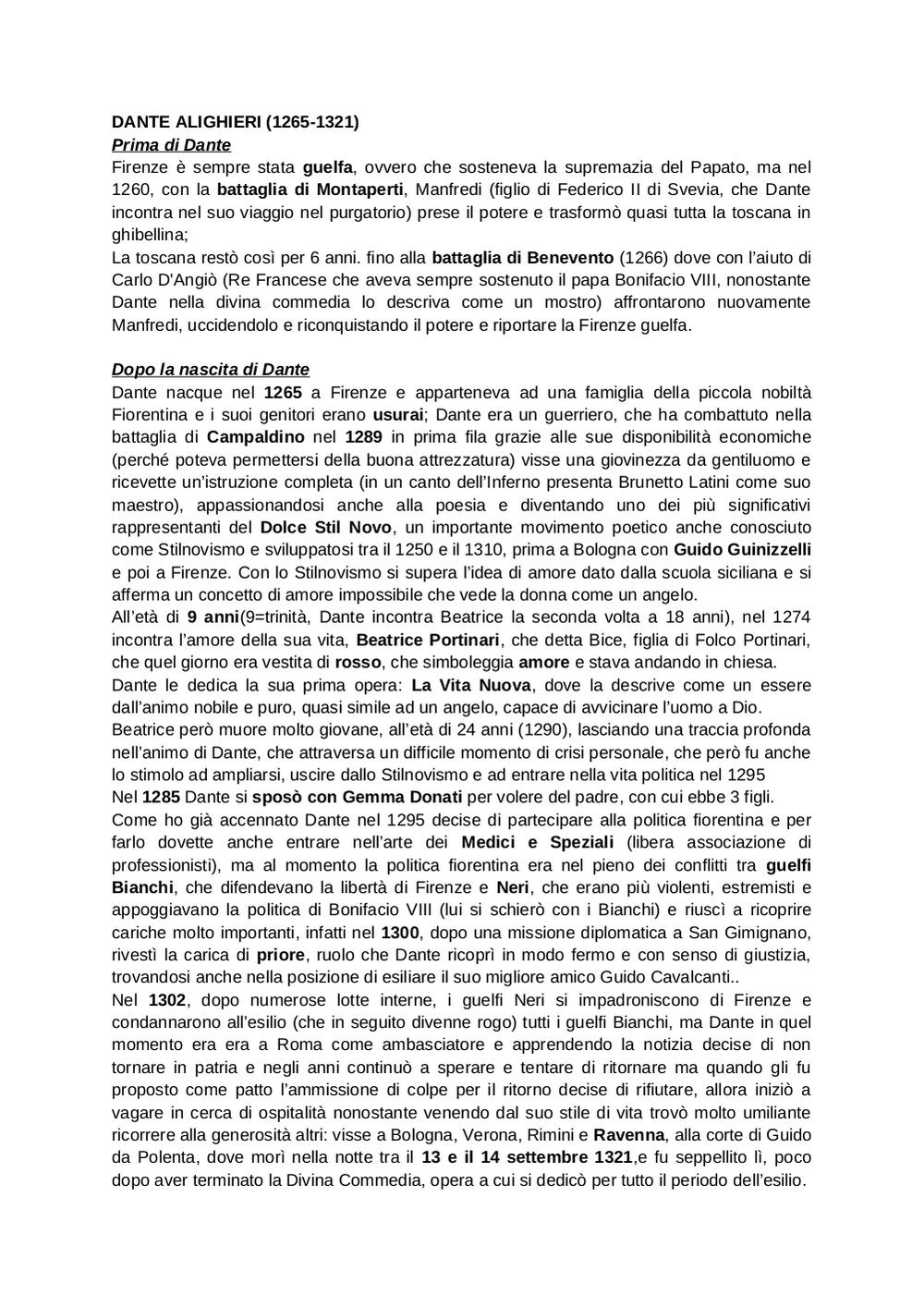 DANTE ALIGHIERI (1265-1321)
Prima di Dante
Firenze è sempre stata guelfa, ovvero che sosteneva la supremazia del Papato, ma nel 1260, con la battaglia di Montaperti, Manfredi (figlio di Federico II di Svevia, che Dante incontra nel suo viaggio nel purgatorio) prese il potere e trasformò quasi tutta la toscana in ghibellina;
La toscana restò così per 6 anni. fino alla battaglia di Benevento (1266) dove con l'aiuto di Carlo D'Angiò (Re Francese che aveva sempre sostenuto il papa Bonifacio VIII, nonostante Dante nella divina commedia lo descriva come un mostro) affrontarono nuovamente Manfredi, uccidendolo e riconquistando il potere e riportare la Firenze guelfa.

Dopo la nascita di Dante
Dante nacque nel 1265 a Firenze e apparteneva ad una famiglia della piccola nobiltà Fiorentina e i suoi genitori erano usurai; Dante era un guerriero, che ha combattuto nella battaglia di Campaldino nel 1289 in prima fila grazie alle sue disponibilità economiche (perché poteva permettersi della buona attrezzatura) visse una giovinezza da gentiluomo e ricevette un'istruzione completa (in un canto dell'Inferno presenta Brunetto Latini come suo maestro), appassionandosi anche alla poesia e diventando uno dei più significativi rappresentanti del Dolce Stil Novo, un importante movimento poetico anche conosciuto come Stilnovismo e sviluppatosi tra il 1250 e il 1310, prima a Bologna con Guido Guinizzelli e poi a Firenze. Con lo Stilnovismo si supera l'idea di amore dato dalla scuola siciliana e si afferma un concetto di amore impossibile che vede la donna come un angelo.
All'età di 9 anni(9=trinità, Dante incontra Beatrice la seconda volta a 18 anni), nel 1274 incontra l'amore della sua vita, Beatrice Portinari, che detta Bice, figlia di Folco Portinari, che quel giorno era vestita di rosso, che simboleggia amore e stava andando in chiesa.
Dante le dedica la sua prima opera: La Vita Nuova, dove la descrive come un essere dall'animo nobile e puro, quasi simile ad un angelo, capace di avvicinare l'uomo a Dio.
Beatrice però muore molto giovane, all'età di 24 anni (1290), lasciando una traccia profonda nell'animo di Dante, che attraversa un difficile momento di crisi personale, che però fu anche lo stimolo ad ampliarsi, uscire dallo Stilnovismo e ad entrare nella vita politica nel 1295
Nel 1285 Dante si sposò con Gemma Donati per volere del padre, con cui ebbe 3 figli.
Come ho già accennato Dante nel 1295 decise di partecipare alla politica fiorentina e per farlo dovette anche entrare nell'arte dei Medici e Speziali (libera associazione di professionisti), ma al momento la politica fiorentina era nel pieno dei conflitti tra guelfi Bianchi, che difendevano la libertà di Firenze e Neri, che erano più violenti, estremisti e appoggiavano la politica di Bonifacio VIII (lui si schierò con i Bianchi) e riuscì a ricoprire cariche molto importanti, infatti nel 1300, dopo una missione diplomatica a San Gimignano, rivestì la carica di priore, ruolo che Dante ricoprì in modo fermo e con senso di giustizia, trovandosi anche nella posizione di esiliare il suo migliore amico Guido Cavalcanti..
Nel 1302, dopo numerose lotte interne, i guelfi Neri si impadroniscono di Firenze e condannarono all'esilio (che in seguito divenne rogo) tutti i guelfi Bianchi, ma Dante in quel momento era era a Roma come ambasciatore e apprendendo la notizia decise di non tornare in patria e negli anni continuò a sperare e tentare di ritornare ma quando gli fu proposto come patto l'ammissione di colpe per il ritorno decise di rifiutare, allora iniziò a vagare in cerca di ospitalità nonostante venendo dal suo stile di vita trovò molto umiliante ricorrere alla generosità altri: visse a Bologna, Verona, Rimini e Ravenna, alla corte di Guido da Polenta, dove morì nella notte tra il 13 e il 14 settembre 1321,e fu seppellito lì, poco dopo aver terminato la Divina Commedia, opera a cui si dedicò per tutto il periodo dell'esilio.